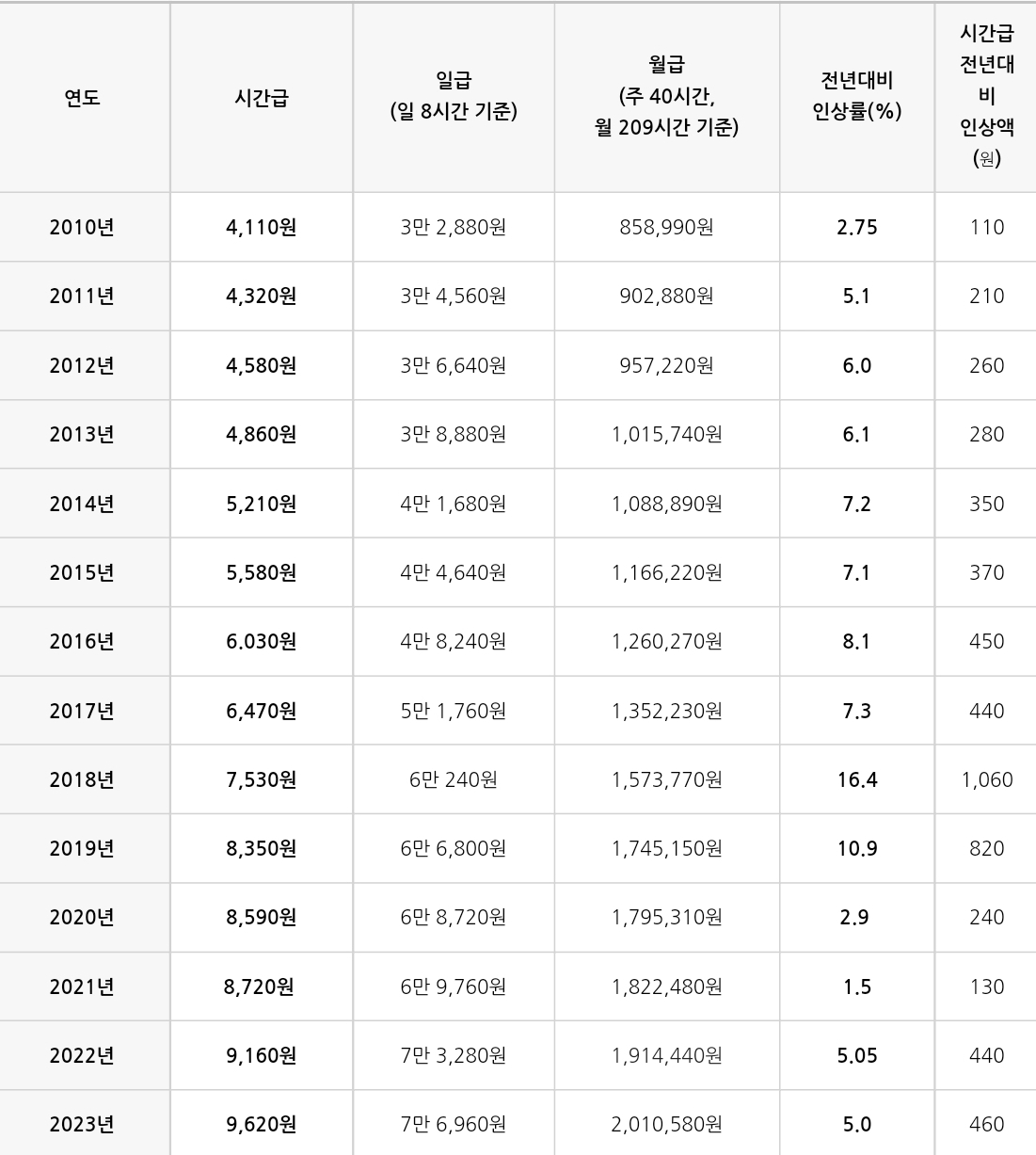 | 연도 | 시간급 | 일급 (일 8시간 기준) | 월급 (주 40시간, 월 209시간 기준) | 전년대비 인상률(%) | 시간급 전년대비 인상액 (원) |
|---|---|---|---|---|---|
| 2010년 | 4,110원 | 3만 2,880원 | 858,990원 | 2.75 | 110 |
| 2011년 | 4,320원 | 3만 4,560원 | 902,880원 | 5.1 | 210 |
| 2012년 | 4,580원 | 3만 6,640원 | 957,220원 | 6.0 | 260 |
| 2013년 | 4,860원 | 3만 8,880원 | 1,015,740원 | 6.1 | 280 |
| 2014년 | 5,210원 | 4만 1,680원 | 1,088,890원 | 7.2 | 350 |
| 2015년 | 5,580원 | 4만 4,640원 | 1,166,220원 | 7.1 | 370 |
| 2016년 | 6.030원 | 4만 8,240원 | 1,260,270원 | 8.1 | 450 |
| 2017년 | 6,470원 | 5만 1,760원 | 1,352,230원 | 7.3 | 440 |
| 2018년 | 7,530원 | 6만 240원 | 1,573,770원 | 16.4 | 1,060 |
| 2019년 | 8,350원 | 6만 6,800원 | 1,745,150원 | 10.9 | 820 |
| 2020년 | 8,590원 | 6만 8,720원 | 1,795,310원 | 2.9 | 240 |
| 2021년 | 8,720원 | 6만 9,760원 | 1,822,480원 | 1.5 | 130 |
| 2022년 | 9,160원 | 7만 3,280원 | 1,914,440원 | 5.05 | 440 |
| 2023년 | 9,620원 | 7만 6,960원 | 2,010,580원 | 5.0 | 460 |